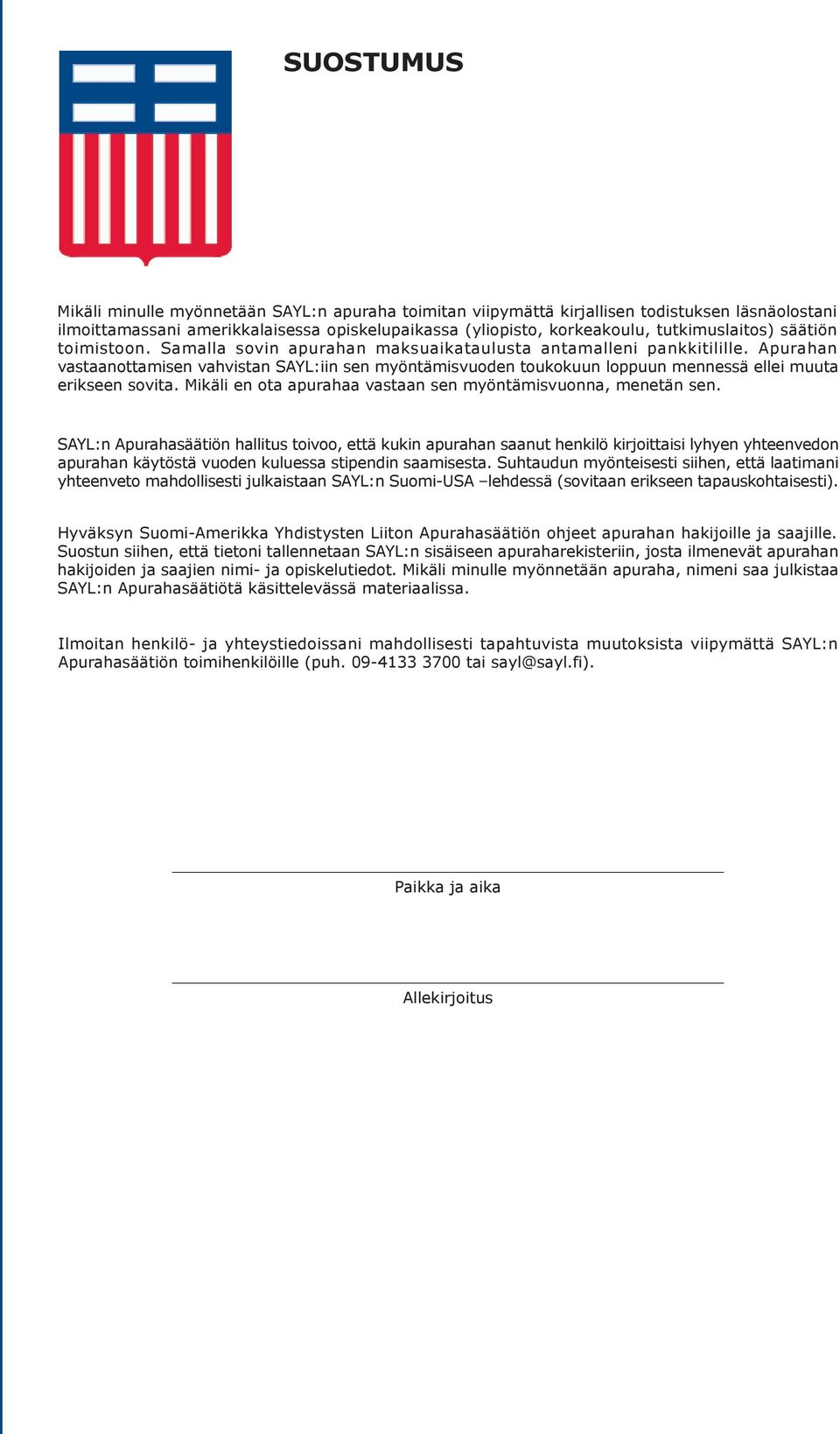 SUOSTUMUS

Mikäli minulle myönnetään SAYL:n apuraha toimitan viipymättä kirjallisen todistuksen läsnäolostani ilmoittamassani amerikkalaisessa opiskelupaikassa (yliopisto, korkeakoulu, tutkimuslaitos) säätiön toimistoon. Samalla sovin apurahan maksuaikataulusta antamalleni pankkitilille. Apurahan vastaanottamisen vahvistan SAYL:iin sen myöntämisvuoden toukokuun loppuun mennessä ellei muuta erikseen sovita. Mikäli en ota apurahaa vastaan sen myöntämisvuonna, menetän sen.

SAYL:n Apurahasäätiön hallitus toivoo, että kukin apurahan saanut henkilö kirjoittaisi lyhyen yhteenvedon apurahan käytöstä vuoden kuluessa stipendin saamisesta. Suhtaudun myönteisesti siihen, että laatimani yhteenveto mahdollisesti julkaistaan SAYL:n Suomi-USA –lehdessä (sovitaan erikseen tapauskohtaisesti).

Hyväksyn Suomi-Amerikka Yhdistysten Liiton Apurahasäätiön ohjeet apurahan hakijoille ja saajille. Suostun siihen, että tietoni tallennetaan SAYL:n sisäiseen apuraharekisteriin, josta ilmenevät apurahan hakijoiden ja saajien nimi- ja opiskelutiedot. Mikäli minulle myönnetään apuraha, nimeni saa julkistaa SAYL:n Apurahasäätiötä käsittelevässä materiaalissa.

Ilmoitan henkilö- ja yhteystiedoissani mahdollisesti tapahtuvista muutoksista viipymättä SAYL:n Apurahasäätiön toimihenkilöille (puh. 09-4133 3700 tai sayl@sayl.fi).

Paikka ja aika

Allekirjoitus